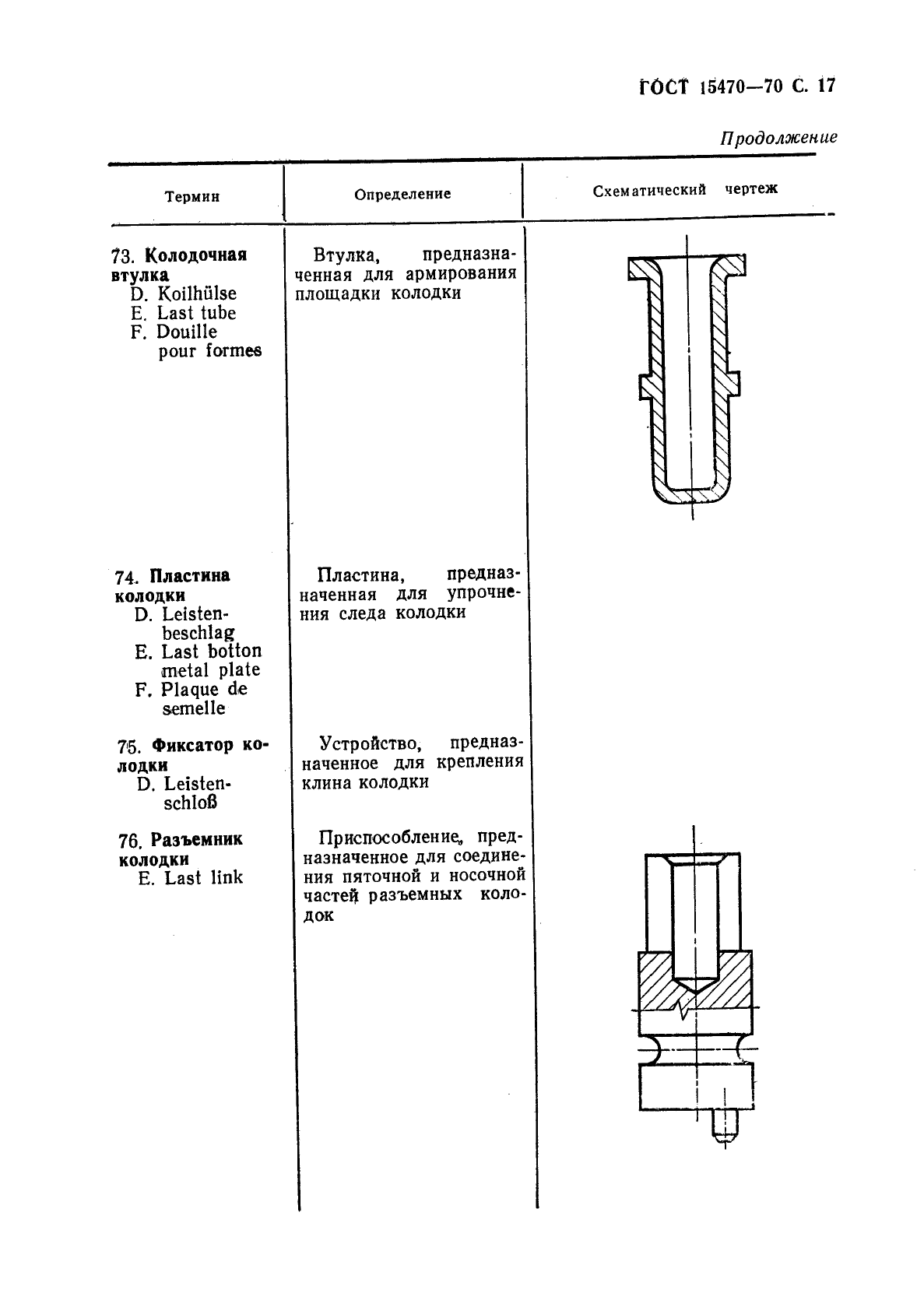 ГОСТ 15470—70 С. 17

Продолжение

| Термин | Определение | Схематический чертеж |
|---|---|---|
| 73. **Колодочная втулка** D. Koilhülse E. Last tube F. Douille pour formes | Втулка, предназначенная для армирования площадки колодки | |
| 74. **Пластина колодки** D. Leistenbeschlag E. Last botton metal plate F. Plaque de semelle | Пластина, предназначенная для упрочнения следа колодки | |
| 75. **Фиксатор колодки** D. Leistenschloß | Устройство, предназначенное для крепления клина колодки | |
| 76. **Разъемник колодки** E. Last link | Приспособление, предназначенное для соединения пяточной и носочной частей разъемных колодок | |